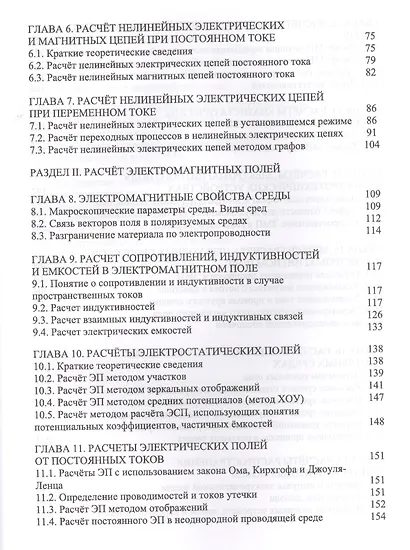 ГЛАВА 6. РАСЧЁТ НЕЛИНЕЙНЫХ ЭЛЕКТРИЧЕСКИХ И МАГНИТНЫХ ЦЕПЕЙ ПРИ ПОСТОЯННОМ ТОКЕ 75
6.1. Краткие теоретические сведения 75
6.2. Расчёт нелинейных электрических цепей постоянного тока 79
6.3. Расчёт нелинейных магнитных цепей постоянного тока 82

ГЛАВА 7. РАСЧЁТ НЕЛИНЕЙНЫХ ЭЛЕКТРИЧЕСКИХ ЦЕПЕЙ ПРИ ПЕРЕМЕННОМ ТОКЕ 86
7.1. Расчёт нелинейных электрических цепей в установившемся режиме 86
7.2. Расчёт переходных процессов в нелинейных электрических цепях 91
7.3. Расчёт нелинейных электрических цепей методом графов 104

РАЗДЕЛ II. РАСЧЁТ ЭЛЕКТРОМАГНИТНЫХ ПОЛЕЙ

ГЛАВА 8. ЭЛЕКТРОМАГНИТНЫЕ СВОЙСТВА СРЕДЫ 109
8.1. Макроскопические параметры среды. Виды сред 109
8.2. Связь векторов поля в поляризуемых средах 112
8.3. Разграничение материала по электропроводности 114

ГЛАВА 9. РАСЧЕТ СОПРОТИВЛЕНИЙ, ИНДУКТИВНОСТЕЙ И ЕМКОСТЕЙ В ЭЛЕКТРОМАГНИТНОМ ПОЛЕ 117
9.1. Понятие о сопротивлении и индуктивности в случае пространственных токов 117
9.2. Расчет индуктивностей 117
9.3. Расчет взаимных индуктивностей и индуктивных связей 126
9.4. Расчет электрических емкостей 133

ГЛАВА 10. РАСЧЁТЫ ЭЛЕКТРОСТАТИЧЕСКИХ ПОЛЕЙ 138
10.1. Краткие теоретические сведения 138
10.2. Расчёт ЭП методом участков 139
10.3. Расчёт ЭП методом зеркальных отображений 141
10.4. Расчёт ЭП методом средних потенциалов (метод ХОУ) 147
10.5. Расчёт методом расчёта ЭСП, использующих понятия потенциальных коэффициентов, частичных ёмкостей 148

ГЛАВА 11. РАСЧЕТЫ ЭЛЕКТРИЧЕСКИХ ПОЛЕЙ ОТ ПОСТОЯННЫХ ТОКОВ 151
11.1. Расчёты ЭП с использованием закона Ома, Кирхгофа и Джоуля-Ленца 151
11.2. Определение проводимостей и токов утечки 151
11.3. Расчёт ЭП методом отображений 152
11.4. Расчёт постоянного ЭП в неоднородной проводящей среде 154